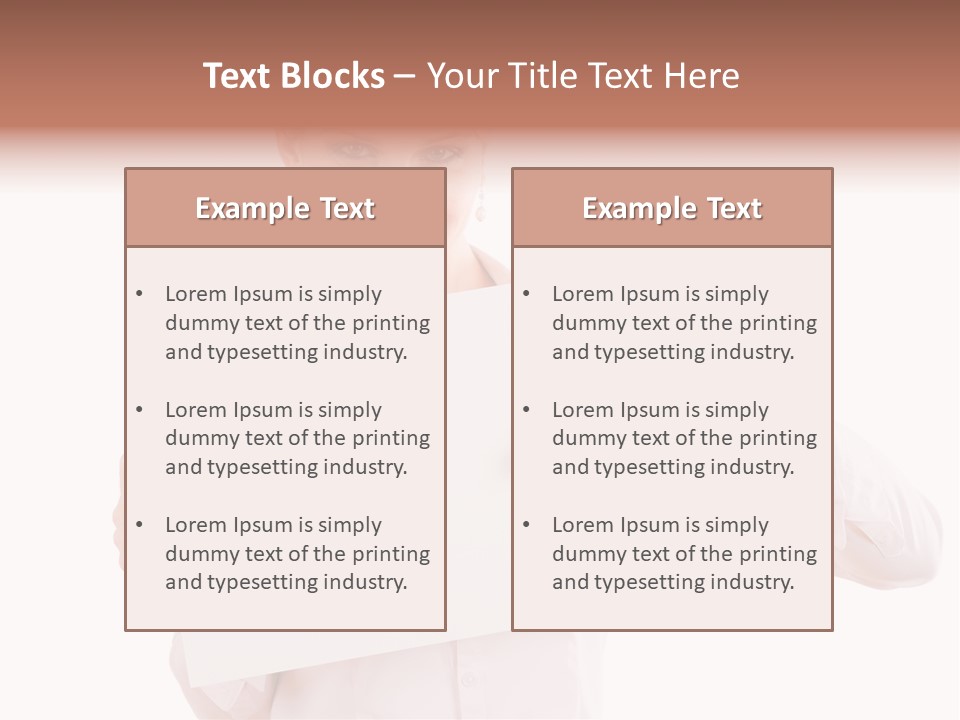 Text Blocks – Your Title Text Here

Example Text

• Lorem Ipsum is simply dummy text of the printing and typesetting industry.

• Lorem Ipsum is simply dummy text of the printing and typesetting industry.

• Lorem Ipsum is simply dummy text of the printing and typesetting industry.

Example Text

• Lorem Ipsum is simply dummy text of the printing and typesetting industry.

• Lorem Ipsum is simply dummy text of the printing and typesetting industry.

• Lorem Ipsum is simply dummy text of the printing and typesetting industry.